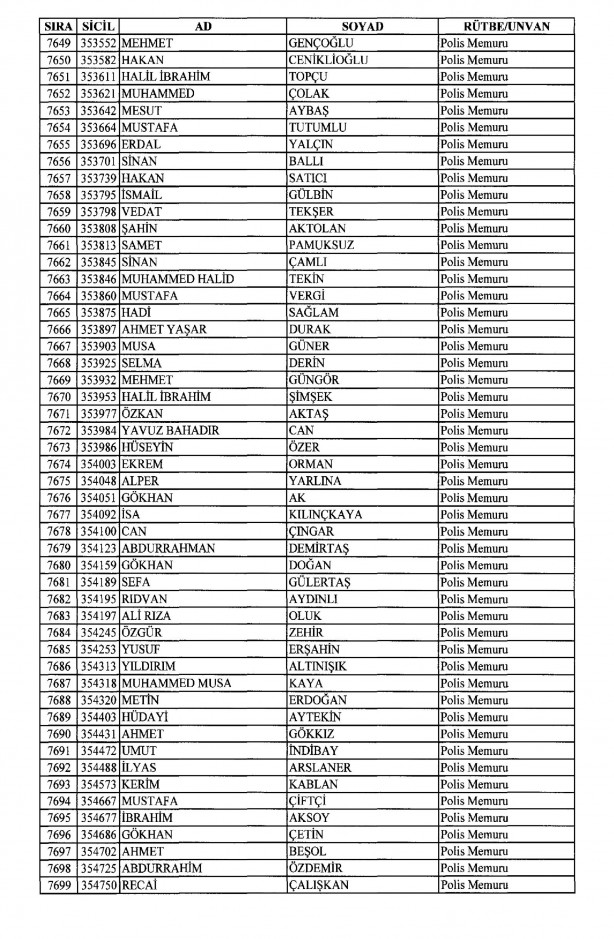 | SIRA | SİCİL | AD | SOYAD | RÜTBE/UNVAN |
|---|---|---|---|---|
| 7649 | 353552 | MEHMET | GENÇOĞLU | Polis Memuru |
| 7650 | 353582 | HAKAN | CENİKLİOĞLU | Polis Memuru |
| 7651 | 353611 | HALİL İBRAHİM | TOPÇU | Polis Memuru |
| 7652 | 353621 | MUHAMMED | ÇOLAK | Polis Memuru |
| 7653 | 353642 | MESUT | AYBAŞ | Polis Memuru |
| 7654 | 353664 | MUSTAFA | TUTUMLU | Polis Memuru |
| 7655 | 353696 | ERDAL | YALÇIN | Polis Memuru |
| 7656 | 353701 | SİNAN | BALLI | Polis Memuru |
| 7657 | 353739 | HAKAN | SATICI | Polis Memuru |
| 7658 | 353795 | İSMAİL | GÜLBİN | Polis Memuru |
| 7659 | 353798 | VEDAT | TEKŞER | Polis Memuru |
| 7660 | 353808 | ŞAHİN | AKTOLAN | Polis Memuru |
| 7661 | 353813 | SAMET | PAMUKSUZ | Polis Memuru |
| 7662 | 353845 | SİNAN | ÇAMLI | Polis Memuru |
| 7663 | 353846 | MUHAMMED HALİD | TEKİN | Polis Memuru |
| 7664 | 353860 | MUSTAFA | VERGİ | Polis Memuru |
| 7665 | 353875 | HADİ | SAĞLAM | Polis Memuru |
| 7666 | 353897 | AHMET YAŞAR | DURAK | Polis Memuru |
| 7667 | 353903 | MUSA | GÜNER | Polis Memuru |
| 7668 | 353925 | SELMA | DERİN | Polis Memuru |
| 7669 | 353932 | MEHMET | GÜNGÖR | Polis Memuru |
| 7670 | 353953 | HALİL İBRAHİM | ŞİMŞEK | Polis Memuru |
| 7671 | 353977 | ÖZKAN | AKTAŞ | Polis Memuru |
| 7672 | 353984 | YAVUZ BAHADIR | CAN | Polis Memuru |
| 7673 | 353986 | HÜSEYİN | ÖZER | Polis Memuru |
| 7674 | 354003 | EKREM | ORMAN | Polis Memuru |
| 7675 | 354048 | ALPER | YARLINA | Polis Memuru |
| 7676 | 354051 | GÖKHAN | AK | Polis Memuru |
| 7677 | 354092 | İSA | KILINÇKAYA | Polis Memuru |
| 7678 | 354100 | CAN | ÇINGAR | Polis Memuru |
| 7679 | 354123 | ABDURRAHMAN | DEMİRTAŞ | Polis Memuru |
| 7680 | 354159 | GÖKHAN | DOĞAN | Polis Memuru |
| 7681 | 354189 | SEFA | GÜLERTAŞ | Polis Memuru |
| 7682 | 354195 | RIDVAN | AYDINLI | Polis Memuru |
| 7683 | 354197 | ALİ RIZA | OLUK | Polis Memuru |
| 7684 | 354245 | ÖZGÜR | ZEHİR | Polis Memuru |
| 7685 | 354253 | YUSUF | ERŞAHİN | Polis Memuru |
| 7686 | 354313 | YILDIRIM | ALTINIŞIK | Polis Memuru |
| 7687 | 354318 | MUHAMMED MUSA | KAYA | Polis Memuru |
| 7688 | 354320 | METİN | ERDOĞAN | Polis Memuru |
| 7689 | 354403 | HÜDAYİ | AYTEKİN | Polis Memuru |
| 7690 | 354431 | AHMET | GÖKKIZ | Polis Memuru |
| 7691 | 354472 | UMUT | İNDİBAY | Polis Memuru |
| 7692 | 354488 | İLYAS | ARSLANER | Polis Memuru |
| 7693 | 354573 | KERİM | KABLAN | Polis Memuru |
| 7694 | 354667 | MUSTAFA | ÇİFTÇİ | Polis Memuru |
| 7695 | 354677 | İBRAHİM | AKSOY | Polis Memuru |
| 7696 | 354686 | GÖKHAN | ÇETİN | Polis Memuru |
| 7697 | 354702 | AHMET | BEŞOL | Polis Memuru |
| 7698 | 354725 | ABDURRAHİM | ÖZDEMİR | Polis Memuru |
| 7699 | 354750 | RECAİ | ÇALIŞKAN | Polis Memuru |